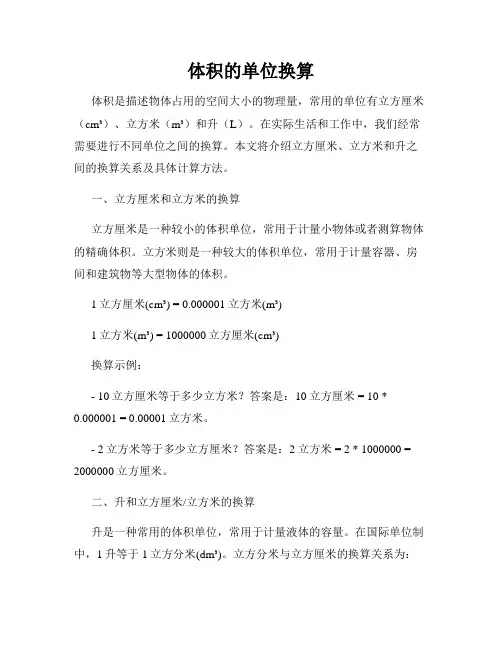 体积的单位换算

体积是描述物体占用的空间大小的物理量，常用的单位有立方厘米（cm³）、立方米（m³）和升（L）。在实际生活和工作中，我们经常需要进行不同单位之间的换算。本文将介绍立方厘米、立方米和升之间的换算关系及具体计算方法。

一、立方厘米和立方米的换算

立方厘米是一种较小的体积单位，常用于计量小物体或者测算物体的精确体积。立方米则是一种较大的体积单位，常用于计量容器、房间和建筑物等大型物体的体积。

1 立方厘米(cm³) = 0.000001 立方米(m³)

1 立方米(m³) = 1000000 立方厘米(cm³)

换算示例：

- 10 立方厘米等于多少立方米？答案是：10 立方厘米 = 10 * 0.000001 = 0.00001 立方米。

- 2 立方米等于多少立方厘米？答案是：2 立方米 = 2 * 1000000 = 2000000 立方厘米。

二、升和立方厘米/立方米的换算

升是一种常用的体积单位，常用于计量液体的容量。在国际单位制中，1 升等于 1 立方分米(dm³)。立方分米与立方厘米的换算关系为：